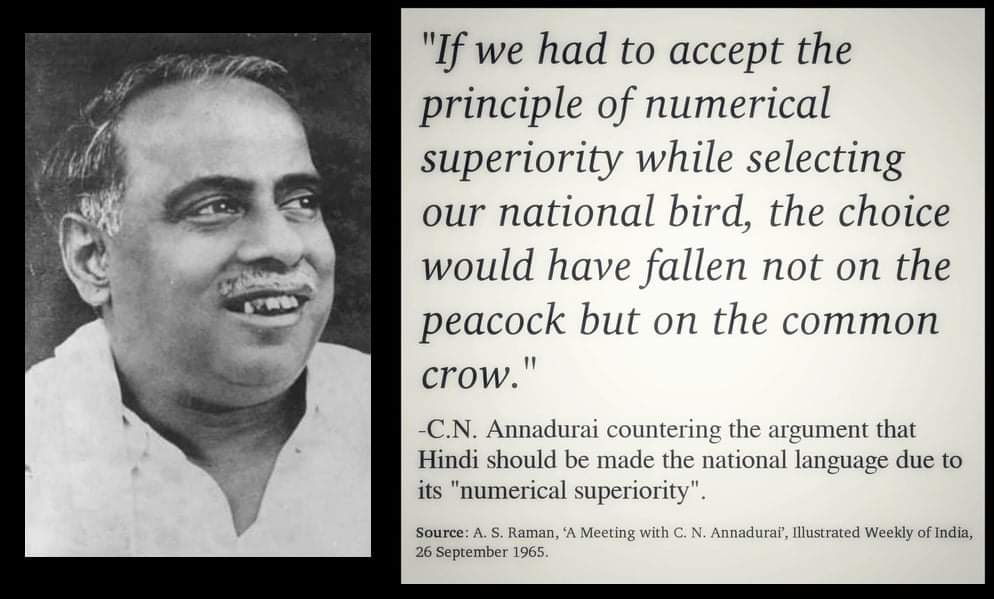 "If we had to accept the principle of numerical superiority while selecting our national bird, the choice would have fallen not on the peacock but on the common crow."

-C.N. Annadurai countering the argument that Hindi should be made the national language due to its "numerical superiority".

Source: A. S. Raman, 'A Meeting with C. N. Annadurai', Illustrated Weekly of India, 26 September 1965.